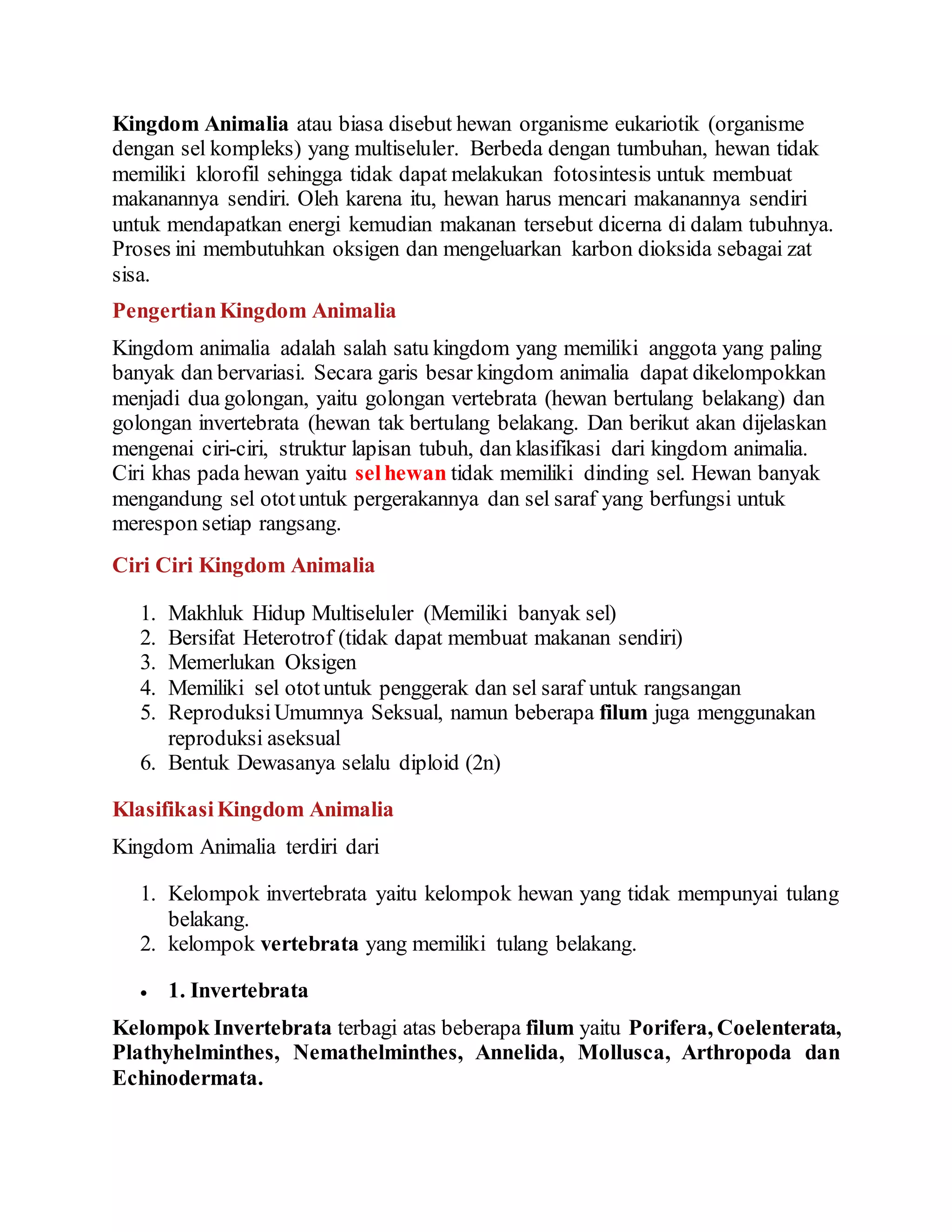 Kingdom Animalia atau biasa disebut hewan organisme eukariotik (organisme dengan sel kompleks) yang multiseluler. Berbeda dengan tumbuhan, hewan tidak memiliki klorofil sehingga tidak dapat melakukan fotosintesis untuk membuat makanannya sendiri. Oleh karena itu, hewan harus mencari makanannya sendiri untuk mendapatkan energi kemudian makanan tersebut dicerna di dalam tubuhnya. Proses ini membutuhkan oksigen dan mengeluarkan karbon dioksida sebagai zat sisa.

Pengertian Kingdom Animalia

Kingdom animalia adalah salah satu kingdom yang memiliki anggota yang paling banyak dan bervariasi. Secara garis besar kingdom animalia dapat dikelompokkan menjadi dua golongan, yaitu golongan vertebrata (hewan bertulang belakang) dan golongan invertebrata (hewan tak bertulang belakang. Dan berikut akan dijelaskan mengenai ciri-ciri, struktur lapisan tubuh, dan klasifikasi dari kingdom animalia. Ciri khas pada hewan yaitu sel hewan tidak memiliki dinding sel. Hewan banyak mengandung sel otot untuk pergerakannya dan sel saraf yang berfungsi untuk merespon setiap rangsang.

Ciri Ciri Kingdom Animalia

1. Makhluk Hidup Multiseluler (Memiliki banyak sel)
2. Bersifat Heterotrof (tidak dapat membuat makanan sendiri)
3. Memerlukan Oksigen
4. Memiliki sel otot untuk penggerak dan sel saraf untuk rangsangan
5. Reproduksi Umumnya Seksual, namun beberapa filum juga menggunakan reproduksi aseksual
6. Bentuk Dewasanya selalu diploid (2n)

Klasifikasi Kingdom Animalia

Kingdom Animalia terdiri dari

1. Kelompok invertebrata yaitu kelompok hewan yang tidak mempunyai tulang belakang.
2. kelompok vertebrata yang memiliki tulang belakang.

• 1. Invertebrata

Kelompok Invertebrata terbagi atas beberapa filum yaitu Porifera, Coelenterata, Plathyhelminthes, Nemathelminthes, Annelida, Mollusca, Arthropoda dan Echinodermata.